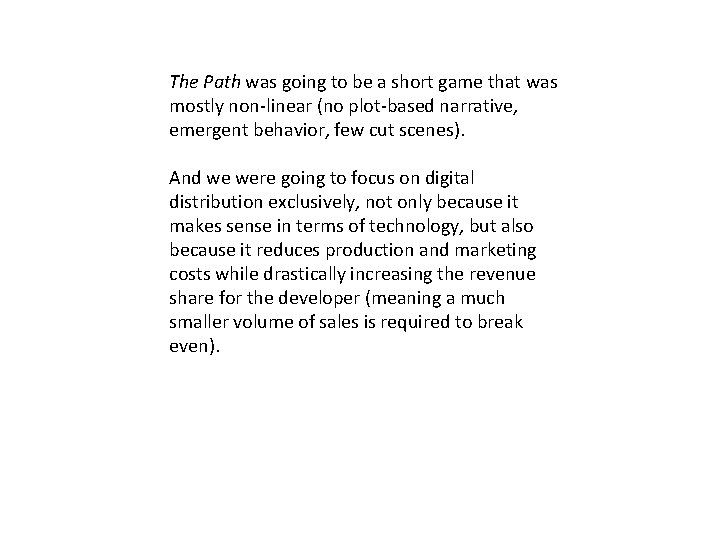 The Path was going to be a short game that was mostly non-linear (no plot-based narrative, emergent behavior, few cut scenes).

And we were going to focus on digital distribution exclusively, not only because it makes sense in terms of technology, but also because it reduces production and marketing costs while drastically increasing the revenue share for the developer (meaning a much smaller volume of sales is required to break even).